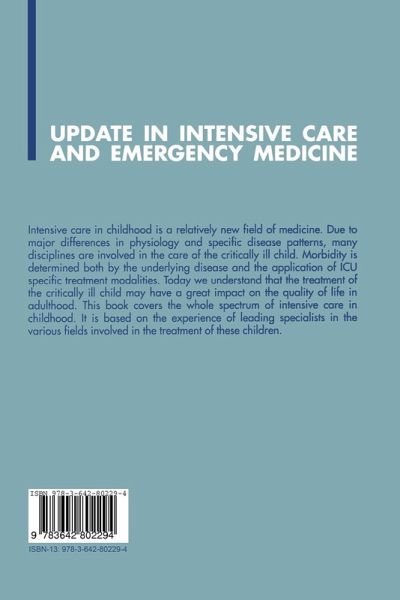 UPDATE IN INTENSIVE CARE AND EMERGENCY MEDICINE

Intensive care in childhood is a relatively new field of medicine. Due to major differences in physiology and specific disease patterns, many disciplines are involved in the care of the critically ill child. Morbidity is determined both by the underlying disease and the application of ICU specific treatment modalities. Today we understand that the treatment of the critically ill child may have a great impact on the quality of life in adulthood. This book covers the whole spectrum of intensive care in childhood. It is based on the experience of leading specialists in the various fields involved in the treatment of these children.

ISBN 978-3-642-80229-4

9 783642 802294

ISBN-13: 978-3-642-80229-4